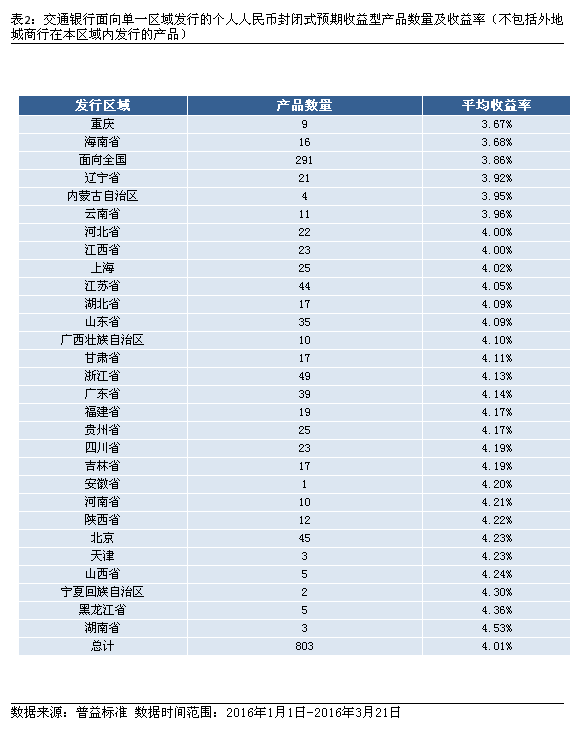 表2：交通银行面向单一区域发行的个人人民币封闭式预期收益型产品数量及收益率（不包括外地城商行在本区域内发行的产品）

| 发行区域 | 产品数量 | 平均收益率 |
|---|---|---|
| 重庆 | 9 | 3.67% |
| 海南省 | 16 | 3.68% |
| 面向全国 | 291 | 3.86% |
| 辽宁省 | 21 | 3.92% |
| 内蒙古自治区 | 4 | 3.95% |
| 云南省 | 11 | 3.96% |
| 河北省 | 22 | 4.00% |
| 江西省 | 23 | 4.00% |
| 上海 | 25 | 4.02% |
| 江苏省 | 44 | 4.05% |
| 湖北省 | 17 | 4.09% |
| 山东省 | 35 | 4.09% |
| 广西壮族自治区 | 10 | 4.10% |
| 甘肃省 | 17 | 4.11% |
| 浙江省 | 49 | 4.13% |
| 广东省 | 39 | 4.14% |
| 福建省 | 19 | 4.17% |
| 贵州省 | 25 | 4.17% |
| 四川省 | 23 | 4.19% |
| 吉林省 | 17 | 4.19% |
| 安徽省 | 1 | 4.20% |
| 河南省 | 10 | 4.21% |
| 陕西省 | 12 | 4.22% |
| 北京 | 45 | 4.23% |
| 天津 | 3 | 4.23% |
| 山西省 | 5 | 4.24% |
| 宁夏回族自治区 | 2 | 4.30% |
| 黑龙江省 | 5 | 4.36% |
| 湖南省 | 3 | 4.53% |
| 总计 | 803 | 4.01% |

数据来源：普益标准 数据时间范围：2016年1月1日-2016年3月21日